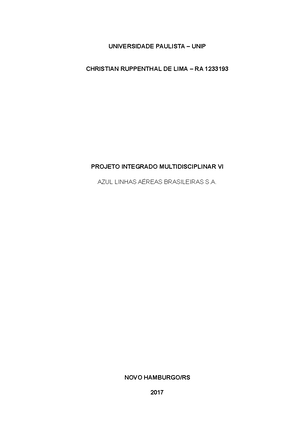 UNIVERSIDADE PAULISTA – UNIP

CHRISTIAN RUPPENTHAL DE LIMA – RA 1233193

PROJETO INTEGRADO MULTIDISCIPLINAR VI

AZUL LINHAS AÉREAS BRASILEIRAS S.A.

NOVO HAMBURGO/RS

2017